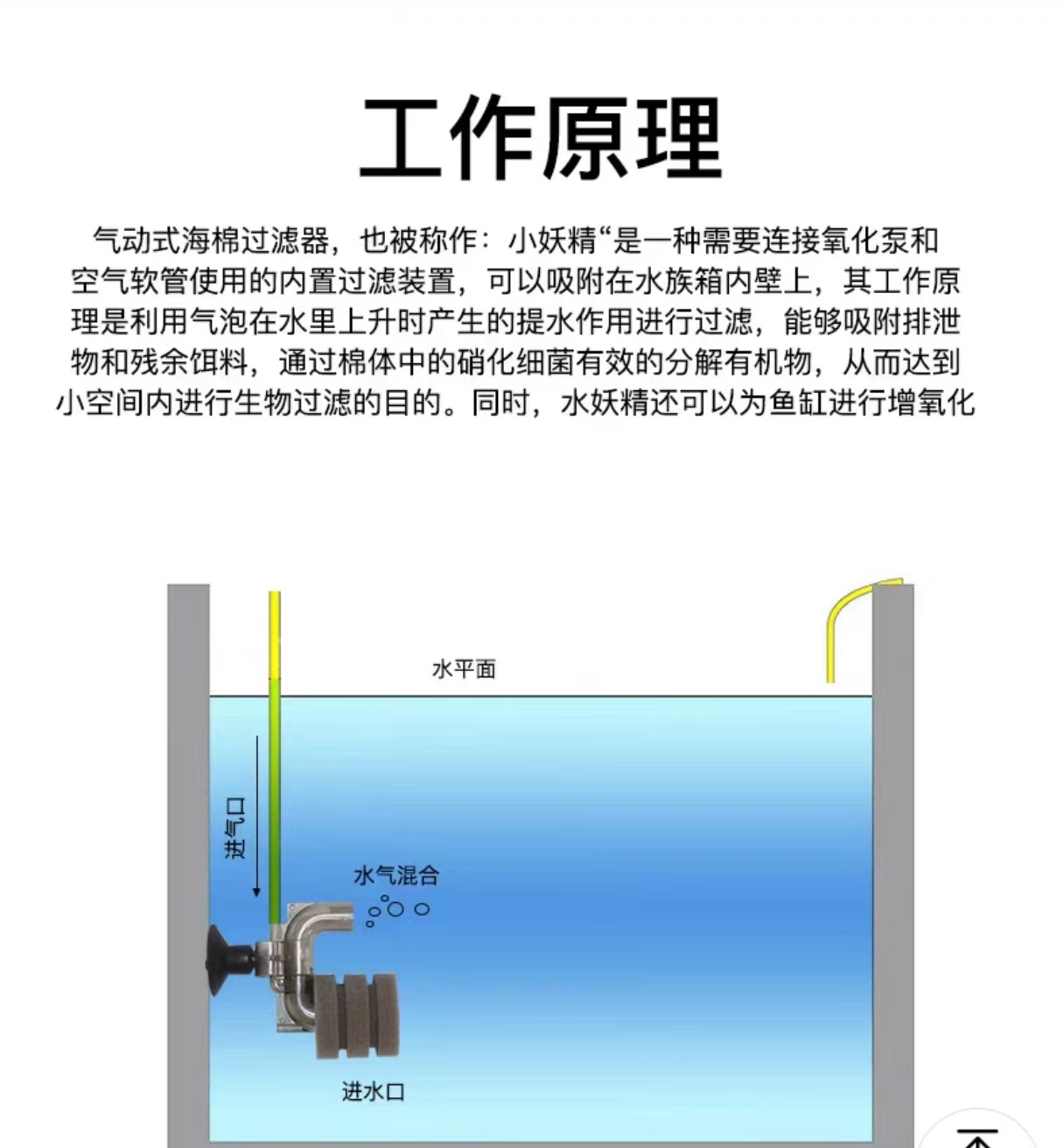 工作原理

气动式海棉过滤器，也被称作：小妖精“是一种需要连接氧化泵和空气软管使用的内置过滤装置，可以吸附在水族箱内壁上，其工作原理是利用气泡在水里上升时产生的提水作用进行过滤，能够吸附排泄物和残余饵料，通过棉体中的硝化细菌有效的分解有机物，从而达到小空间内进行生物过滤的目的。同时，水妖精还可以为鱼缸进行增氧化

水平面

进气口

水气混合

进水口